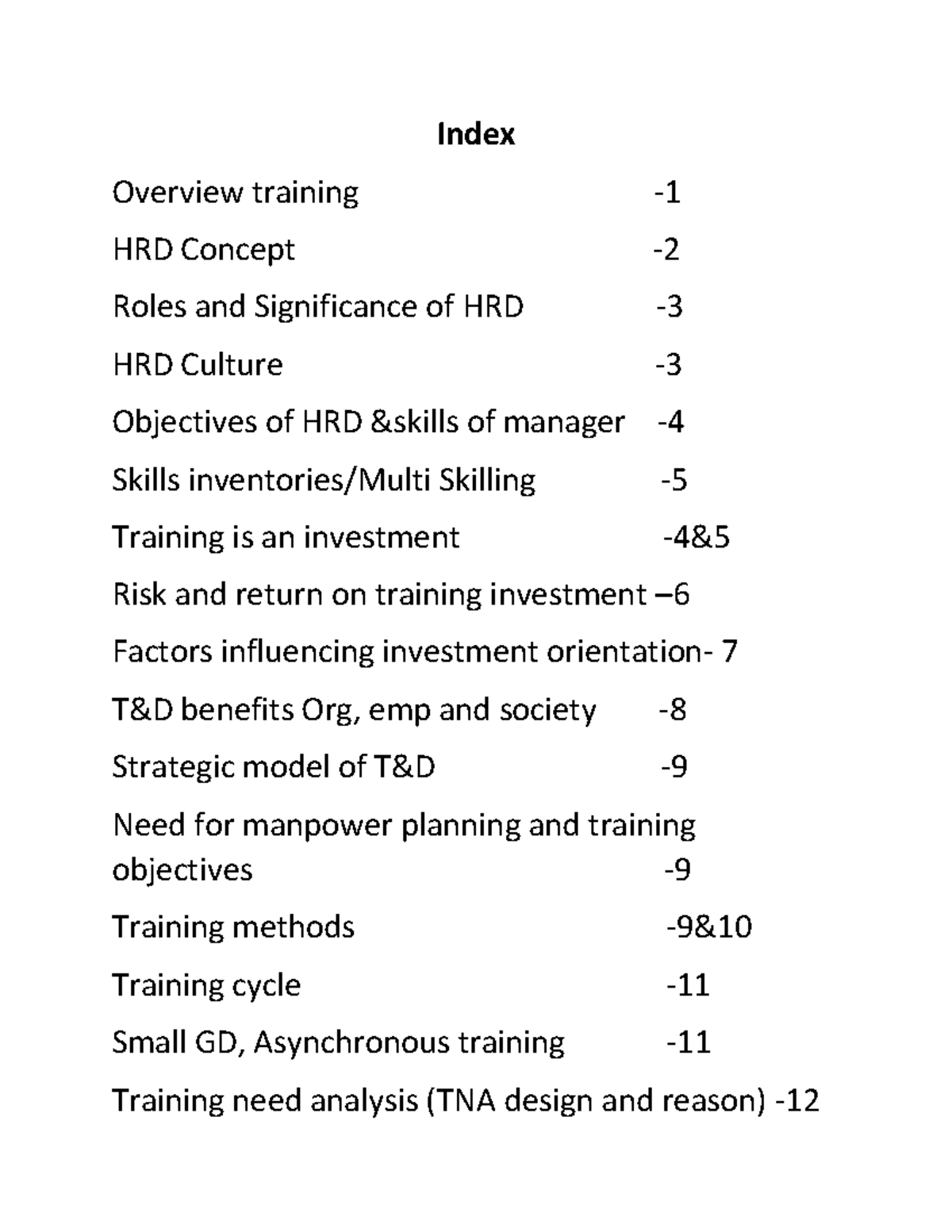 Index

Overview training -1

HRD Concept -2

Roles and Significance of HRD -3

HRD Culture -3

Objectives of HRD &skills of manager -4

Skills inventories/Multi Skilling -5

Training is an investment -4&5

Risk and return on training investment –6

Factors influencing investment orientation- 7

T&D benefits Org, emp and society -8

Strategic model of T&D -9

Need for manpower planning and training objectives -9

Training methods -9&10

Training cycle -11

Small GD, Asynchronous training -11

Training need analysis (TNA design and reason) -12